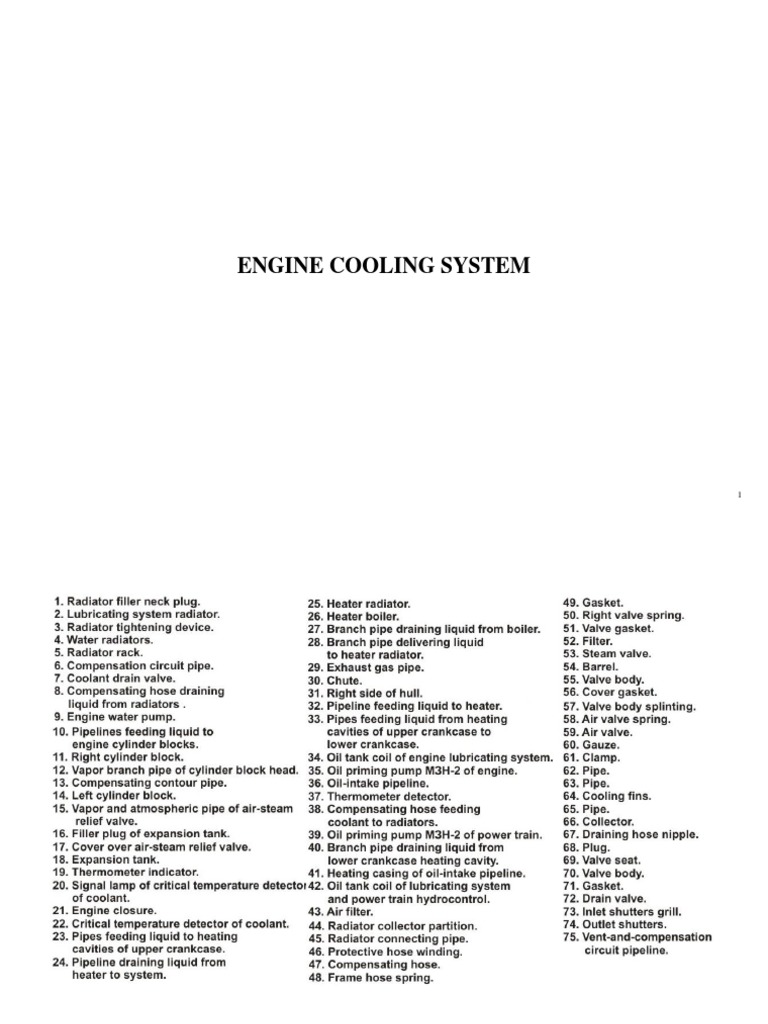 ENGINE COOLING SYSTEM

1

1. Radiator filler neck plug.
2. Lubricating system radiator.
3. Radiator tightening device.
4. Water radiators.
5. Radiator rack.
6. Compensation circuit pipe.
7. Coolant drain valve.
8. Compensating hose draining liquid from radiators .
9. Engine water pump.
10. Pipelines feeding liquid to engine cylinder blocks.
11. Right cylinder block.
12. Vapor branch pipe of cylinder block head.
13. Compensating contour pipe.
14. Left cylinder block.
15. Vapor and atmospheric pipe of air-steam relief valve.
16. Filler plug of expansion tank.
17. Cover over air-steam relief valve.
18. Expansion tank.
19. Thermometer indicator.
20. Signal lamp of critical temperature detector of coolant.
21. Engine closure.
22. Critical temperature detector of coolant.
23. Pipes feeding liquid to heating cavities of upper crankcase.
24. Pipeline draining liquid from heater to system.

25. Heater radiator.
26. Heater boiler.
27. Branch pipe draining liquid from boiler.
28. Branch pipe delivering liquid to heater radiator.
29. Exhaust gas pipe.
30. Chute.
31. Right side of hull.
32. Pipeline feeding liquid to heater.
33. Pipes feeding liquid from heating cavities of upper crankcase to lower crankcase.
34. Oil tank coil of engine lubricating system.
35. Oil priming pump M3H-2 of engine.
36. Oil-intake pipeline.
37. Thermometer detector.
38. Compensating hose feeding coolant to radiators.
39. Oil priming pump M3H-2 of power train.
40. Branch pipe draining liquid from lower crankcase heating cavity.
41. Heating casing of oil-intake pipeline.
42. Oil tank coil of lubricating system and power train hydrocontrol.
43. Air filter.
44. Radiator collector partition.
45. Radiator connecting pipe.
46. Protective hose winding.
47. Compensating hose.
48. Frame hose spring.

49. Gasket.
50. Right valve spring.
51. Valve gasket.
52. Filter.
53. Steam valve.
54. Barrel.
55. Valve body.
56. Cover gasket.
57. Valve body splinting.
58. Air valve spring.
59. Air valve.
60. Gauze.
61. Clamp.
62. Pipe.
63. Pipe.
64. Cooling fins.
65. Pipe.
66. Collector.
67. Draining hose nipple.
68. Plug.
69. Valve seat.
70. Valve body.
71. Gasket.
72. Drain valve.
73. Inlet shutters grill.
74. Outlet shutters.
75. Vent-and-compensation circuit pipeline.